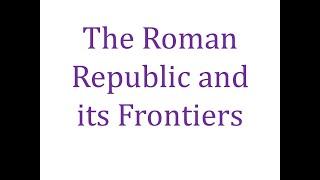 The Roman Republic and its Frontiers